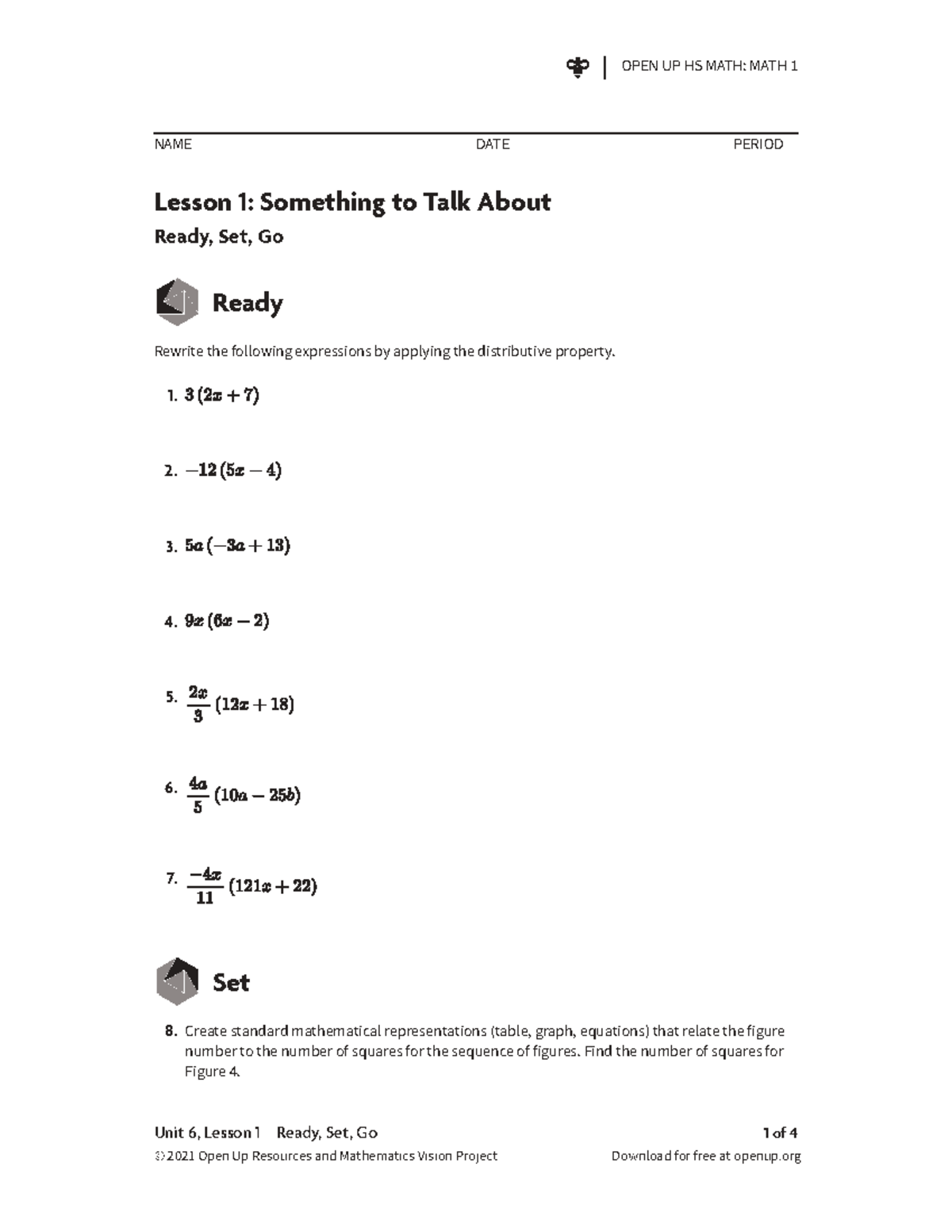 OPEN UP HS MATH: MATH 1

NAME DATE PERIOD

Lesson 1: Something to Talk About

Ready, Set, Go

Ready

Rewrite the following expressions by applying the distributive property.

1. $3(2x+7)$

2. $-12(5x-4)$

3. $5a(-3a+13)$

4. $9x(6x-2)$

5. $\frac{2x}{3}(12x+18)$

6. $\frac{4a}{5}(10a-25b)$

7. $\frac{-4x}{11}(121x+22)$

Set

8. Create standard mathematical representations (table, graph, equations) that relate the figure number to the number of squares for the sequence of figures. Find the number of squares for Figure 4.

Unit 6, Lesson 1 Ready, Set, Go 1 of 4

©2021 Open Up Resources and Mathematics Vision Project Download for free at openup.org